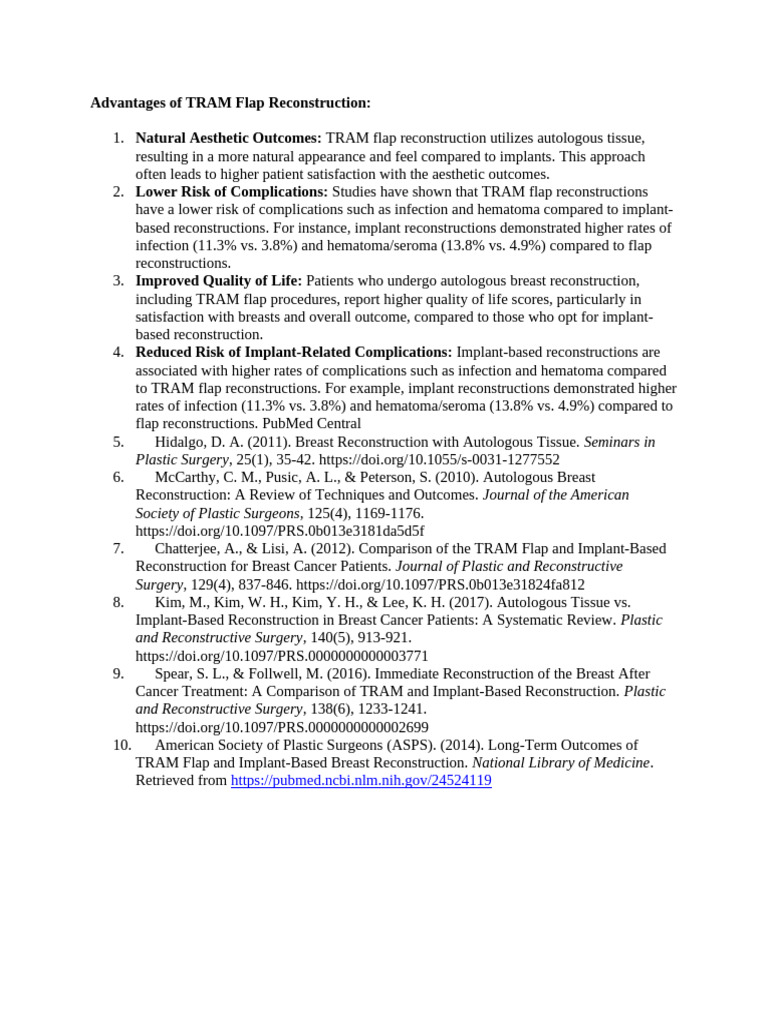 Advantages of TRAM Flap Reconstruction:

1. Natural Aesthetic Outcomes: TRAM flap reconstruction utilizes autologous tissue, resulting in a more natural appearance and feel compared to implants. This approach often leads to higher patient satisfaction with the aesthetic outcomes.
2. Lower Risk of Complications: Studies have shown that TRAM flap reconstructions have a lower risk of complications such as infection and hematoma compared to implant-based reconstructions. For instance, implant reconstructions demonstrated higher rates of infection (11.3% vs. 3.8%) and hematoma/seroma (13.8% vs. 4.9%) compared to flap reconstructions.
3. Improved Quality of Life: Patients who undergo autologous breast reconstruction, including TRAM flap procedures, report higher quality of life scores, particularly in satisfaction with breasts and overall outcome, compared to those who opt for implant-based reconstruction.
4. Reduced Risk of Implant-Related Complications: Implant-based reconstructions are associated with higher rates of complications such as infection and hematoma compared to TRAM flap reconstructions. For example, implant reconstructions demonstrated higher rates of infection (11.3% vs. 3.8%) and hematoma/seroma (13.8% vs. 4.9%) compared to flap reconstructions. PubMed Central
5. Hidalgo, D. A. (2011). Breast Reconstruction with Autologous Tissue. Seminars in Plastic Surgery, 25(1), 35-42. https://doi.org/10.1055/s-0031-1277552
6. McCarthy, C. M., Pusic, A. L., & Peterson, S. (2010). Autologous Breast Reconstruction: A Review of Techniques and Outcomes. Journal of the American Society of Plastic Surgeons, 125(4), 1169-1176. https://doi.org/10.1097/PRS.0b013e3181da5d5f
7. Chatterjee, A., & Lisi, A. (2012). Comparison of the TRAM Flap and Implant-Based Reconstruction for Breast Cancer Patients. Journal of Plastic and Reconstructive Surgery, 129(4), 837-846. https://doi.org/10.1097/PRS.0b013e31824fa812
8. Kim, M., Kim, W. H., Kim, Y. H., & Lee, K. H. (2017). Autologous Tissue vs. Implant-Based Reconstruction in Breast Cancer Patients: A Systematic Review. Plastic and Reconstructive Surgery, 140(5), 913-921. https://doi.org/10.1097/PRS.0000000000003771
9. Spear, S. L., & Follwell, M. (2016). Immediate Reconstruction of the Breast After Cancer Treatment: A Comparison of TRAM and Implant-Based Reconstruction. Plastic and Reconstructive Surgery, 138(6), 1233-1241. https://doi.org/10.1097/PRS.0000000000002699
10. American Society of Plastic Surgeons (ASPS). (2014). Long-Term Outcomes of TRAM Flap and Implant-Based Breast Reconstruction. National Library of Medicine. Retrieved from https://pubmed.ncbi.nlm.nih.gov/24524119